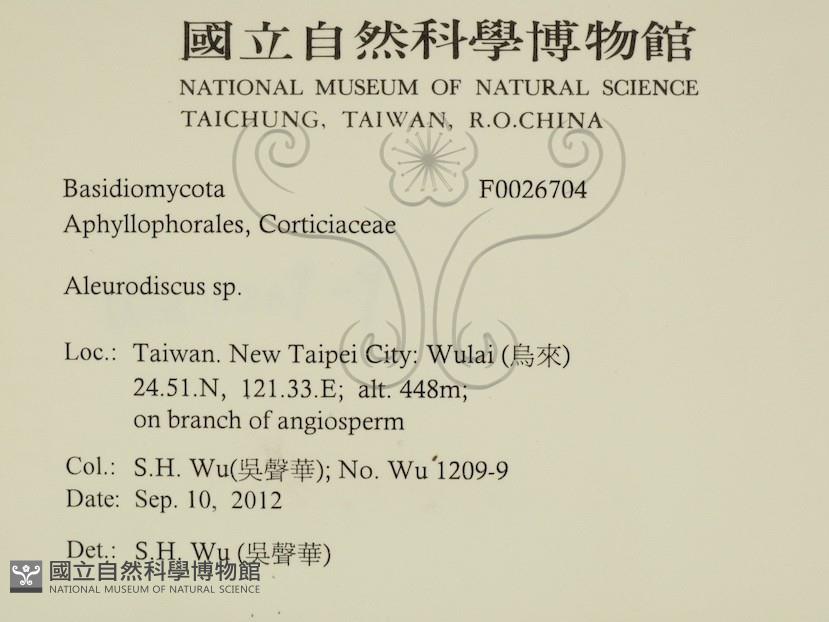 國立自然科學博物館
NATIONAL MUSEUM OF NATURAL SCIENCE
TAICHUNG, TAIWAN, R.O.CHINA

Basidiomycota F0026704
Aphyllophorales, Corticiaceae

Aleurodiscus sp.

Loc.: Taiwan. New Taipei City: Wulai (烏來)
24.51.N, 121.33.E; alt. 448m;
on branch of angiosperm

Col.: S.H. Wu(吳聲華); No. Wu 1209-9
Date: Sep. 10, 2012

Det.: S.H. Wu (吳聲華)

國立自然科學博物館
NATIONAL MUSEUM OF NATURAL SCIENCE